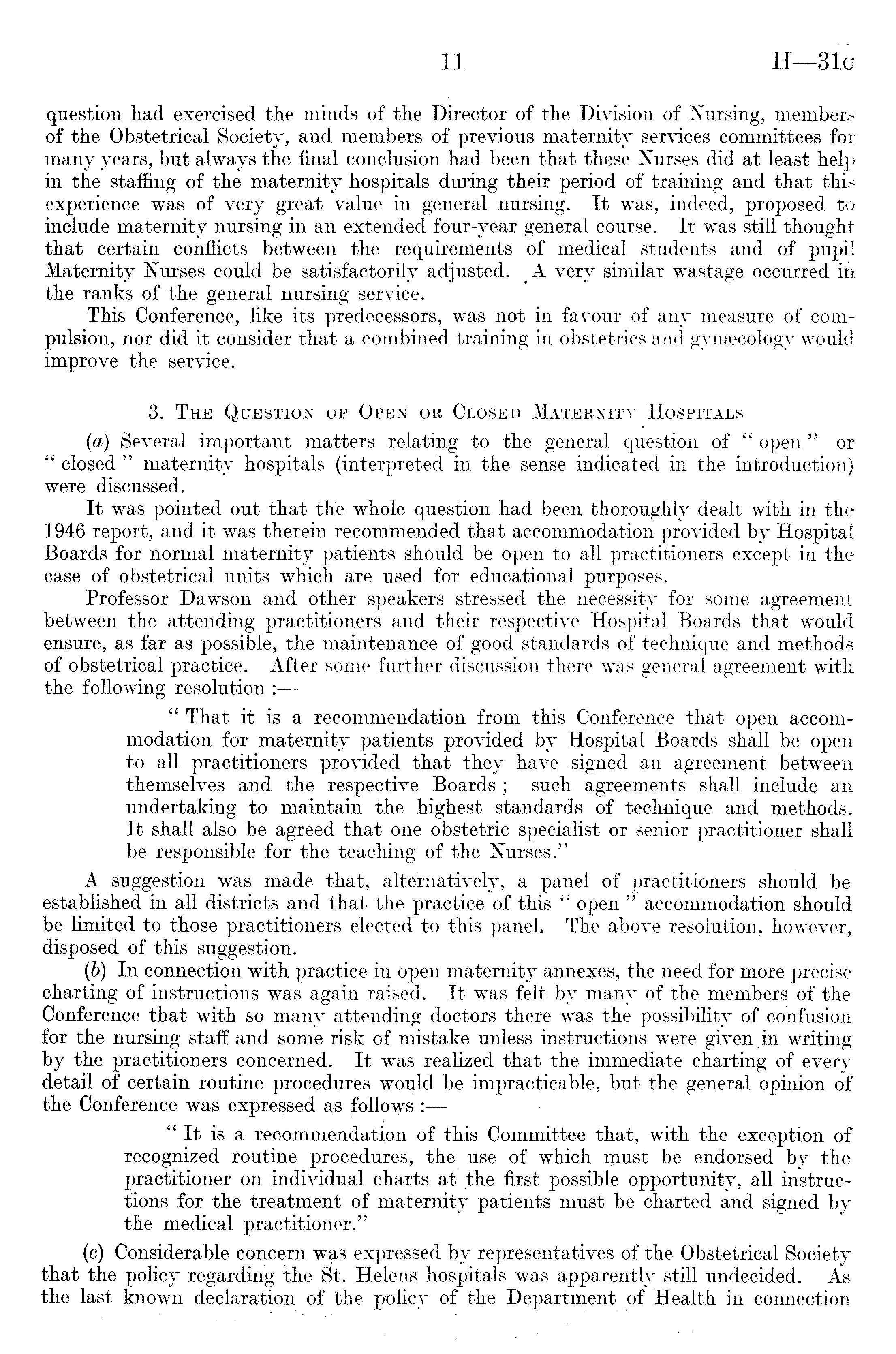 11 H—31c

question had exercised the minds of the Director of the Division of Nursing, members of the Obstetrical Society, and members of previous maternity services committees for many years, but always the final conclusion had been that these Nurses did at least help in the staffing of the maternity hospitals during their period of training and that this experience was of very great value in general nursing. It was, indeed, proposed to include maternity nursing in an extended four-year general course. It was still thought that certain conflicts between the requirements of medical students and of pupil Maternity Nurses could be satisfactorily adjusted. A very similar wastage occurred in the ranks of the general nursing service.

This Conference, like its predecessors, was not in favour of any measure of compulsion, nor did it consider that a combined training in obstetrics and gynæcology would improve the service.

3. The Question of Open or Closed Maternity Hospitals

(a) Several important matters relating to the general question of "open" or "closed" maternity hospitals (interpreted in the sense indicated in the introduction) were discussed.

It was pointed out that the whole question had been thoroughly dealt with in the 1946 report, and it was therein recommended that accommodation provided by Hospital Boards for normal maternity patients should be open to all practitioners except in the case of obstetrical units which are used for educational purposes.

Professor Dawson and other speakers stressed the necessity for some agreement between the attending practitioners and their respective Hospital Boards that would ensure, as far as possible, the maintenance of good standards of technique and methods of obstetrical practice. After some further discussion there was general agreement with the following resolution :—

"That it is a recommendation from this Conference that open accommodation for maternity patients provided by Hospital Boards shall be open to all practitioners provided that they have signed an agreement between themselves and the respective Boards; such agreements shall include an undertaking to maintain the highest standards of technique and methods. It shall also be agreed that one obstetric specialist or senior practitioner shall be responsible for the teaching of the Nurses."

A suggestion was made that, alternatively, a panel of practitioners should be established in all districts and that the practice of this "open" accommodation should be limited to those practitioners elected to this panel. The above resolution, however, disposed of this suggestion.

(b) In connection with practice in open maternity annexes, the need for more precise charting of instructions was again raised. It was felt by many of the members of the Conference that with so many attending doctors there was the possibility of confusion for the nursing staff and some risk of mistake unless instructions were given in writing by the practitioners concerned. It was realized that the immediate charting of every detail of certain routine procedures would be impracticable, but the general opinion of the Conference was expressed as follows :—

"It is a recommendation of this Committee that, with the exception of recognized routine procedures, the use of which must be endorsed by the practitioner on individual charts at the first possible opportunity, all instructions for the treatment of maternity patients must be charted and signed by the medical practitioner."

(c) Considerable concern was expressed by representatives of the Obstetrical Society that the policy regarding the St. Helens hospitals was apparently still undecided. As the last known declaration of the policy of the Department of Health in connection